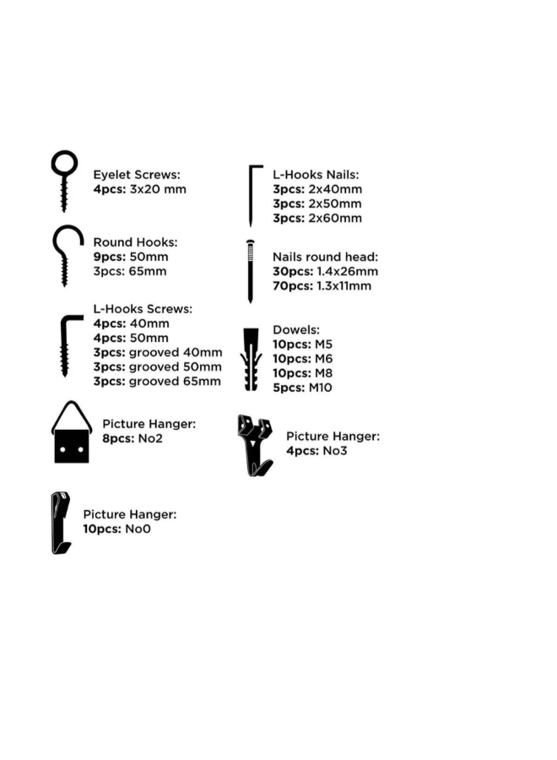 Eyelet Screws:
4pcs: 3x20 mm

Round Hooks:
9pcs: 50mm
3pcs: 65mm

L-Hooks Screws:
4pcs: 40mm
4pcs: 50mm
3pcs: grooved 40mm
3pcs: grooved 50mm
3pcs: grooved 65mm

Picture Hanger:
8pcs: No2

Picture Hanger:
10pcs: No0

L-Hooks Nails:
3pcs: 2x40mm
3pcs: 2x50mm
3pcs: 2x60mm

Nails round head:
30pcs: 1.4x26mm
70pcs: 1.3x11mm

Dowels:
10pcs: M5
10pcs: M6
10pcs: M8
5pcs: M10

Picture Hanger:
4pcs: No3